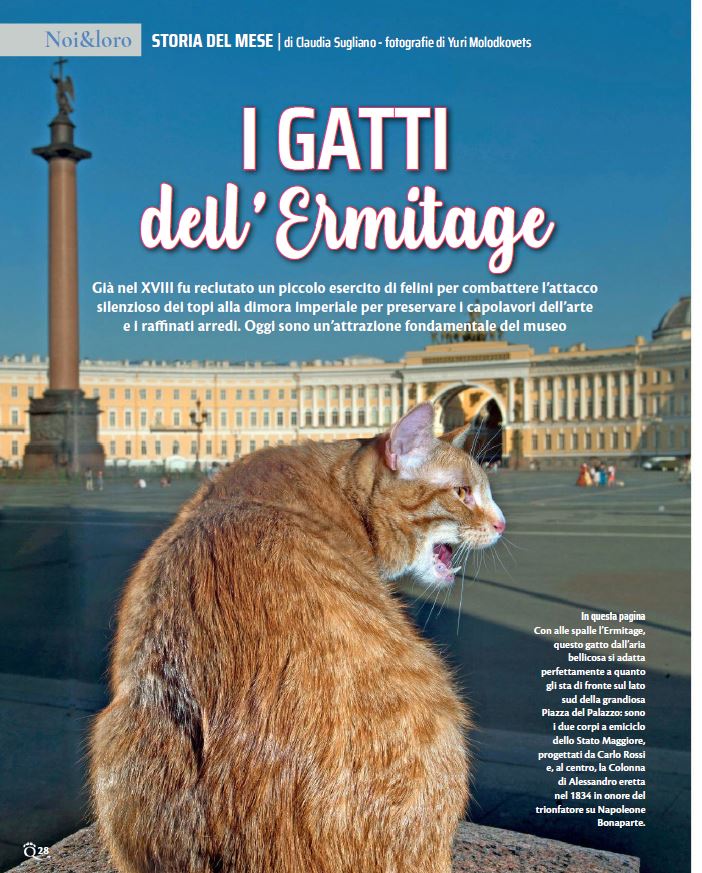 Noi&loro STORIA DEL MESE | di Claudia Sugliano - fotografie di Yuri Molodkovets

I GATTI dell'Ermitage

Già nel XVIII fu reclutato un piccolo esercito di felini per combattere l'attacco silenzioso dei topi alla dimora imperiale per preservare i capolavori dell'arte e i raffinati arredi. Oggi sono un'attrazione fondamentale del museo

In questa pagina
Con alle spalle l'Ermitage, questo gatto dall'aria bellicosa si adatta perfettamente a quanto gli sta di fronte sul lato sud della grandiosa Piazza del Palazzo: sono i due corpi a emiciclo dello Stato Maggiore, progettati da Carlo Rossi e, al centro, la Colonna di Alessandro eretta nel 1834 in onore del trionfatore su Napoleone Bonaparte.

Q 28